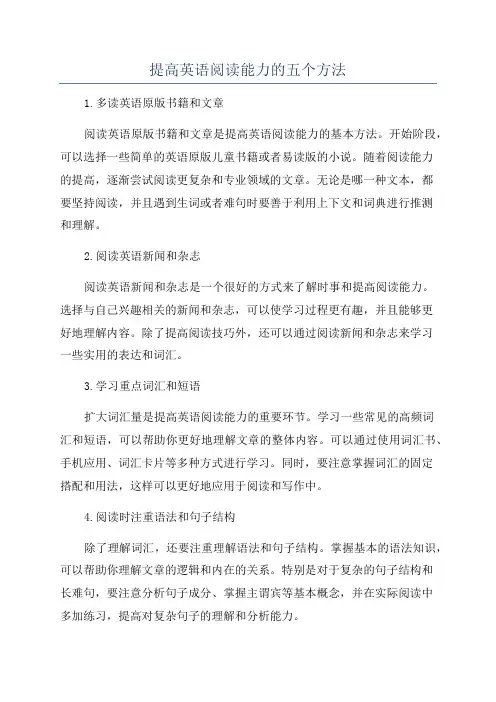 提高英语阅读能力的五个方法

1.多读英语原版书籍和文章

阅读英语原版书籍和文章是提高英语阅读能力的基本方法。开始阶段，可以选择一些简单的英语原版儿童书籍或者易读版的小说。随着阅读能力的提高，逐渐尝试阅读更复杂和专业领域的文章。无论是哪一种文本，都要坚持阅读，并且遇到生词或者难句时要善于利用上下文和词典进行推测和理解。

2.阅读英语新闻和杂志

阅读英语新闻和杂志是一个很好的方式来了解时事和提高阅读能力。选择与自己兴趣相关的新闻和杂志，可以使学习过程更有趣，并且能够更好地理解内容。除了提高阅读技巧外，还可以通过阅读新闻和杂志来学习一些实用的表达和词汇。

3.学习重点词汇和短语

扩大词汇量是提高英语阅读能力的重要环节。学习一些常见的高频词汇和短语，可以帮助你更好地理解文章的整体内容。可以通过使用词汇书、手机应用、词汇卡片等多种方式进行学习。同时，要注意掌握词汇的固定搭配和用法，这样可以更好地应用于阅读和写作中。

4.阅读时注重语法和句子结构

除了理解词汇，还要注重理解语法和句子结构。掌握基本的语法知识，可以帮助你理解文章的逻辑和内在的关系。特别是对于复杂的句子结构和长难句，要注意分析句子成分、掌握主谓宾等基本概念，并在实际阅读中多加练习，提高对复杂句子的理解和分析能力。